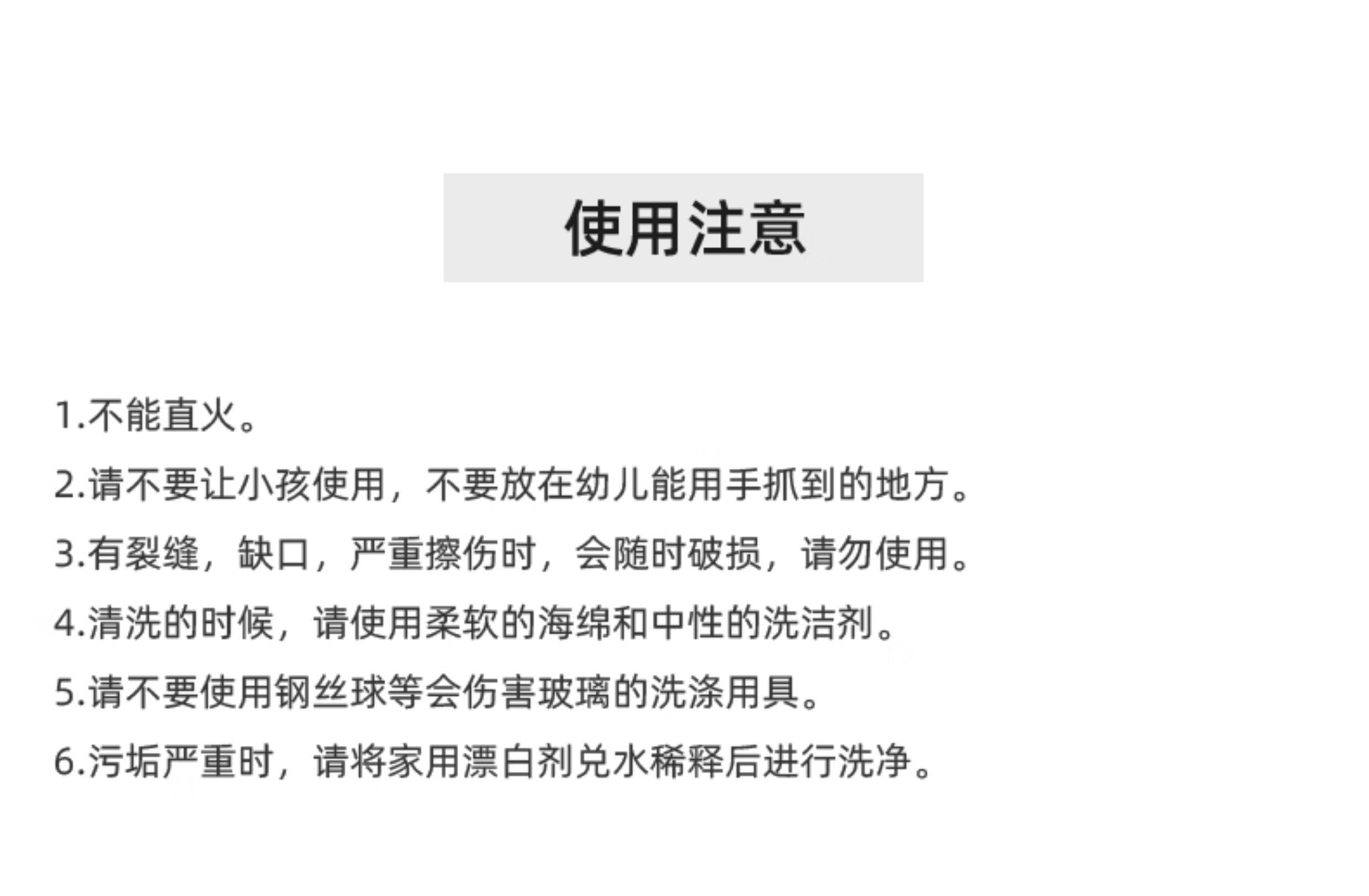 使用注意

1.不能直火。

2.请不要让小孩使用，不要放在幼儿能用手抓到的地方。

3.有裂缝，缺口，严重擦伤时，会随时破损，请勿使用。

4.清洗的时候，请使用柔软的海绵和中性的洗洁剂。

5.请不要使用钢丝球等会伤害玻璃的洗涤用具。

6.污垢严重时，请将家用漂白剂兑水稀释后进行洗净。